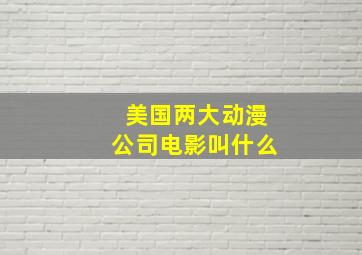 美国两大动漫公司电影叫什么